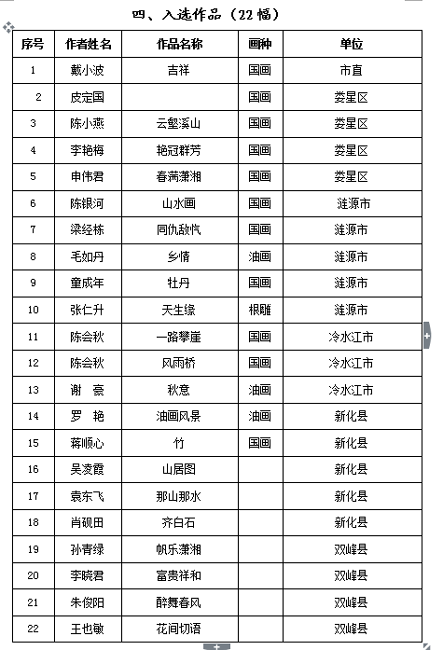 四、入选作品（22幅）

| 序号 | 作者姓名 | 作品名称 | 画种 | 单位 |
|---|---|---|---|---|
| 1 | 戴小波 | 吉祥 | 国画 | 市直 |
| 2 | 皮定国 |  | 国画 | 娄星区 |
| 3 | 陈小燕 | 云壑溪山 | 国画 | 娄星区 |
| 4 | 李艳梅 | 艳冠群芳 | 国画 | 娄星区 |
| 5 | 申伟君 | 春满潇湘 | 国画 | 娄星区 |
| 6 | 陈银河 | 山水画 | 国画 | 涟源市 |
| 7 | 梁经栋 | 同仇敌忾 | 国画 | 涟源市 |
| 8 | 毛如丹 | 乡情 | 油画 | 涟源市 |
| 9 | 童成年 | 牡丹 | 国画 | 涟源市 |
| 10 | 张仁升 | 天生缘 | 根雕 | 涟源市 |
| 11 | 陈会秋 | 一路攀崖 | 国画 | 冷水江市 |
| 12 | 陈会秋 | 风雨桥 | 国画 | 冷水江市 |
| 13 | 谢 豪 | 秋意 | 油画 | 冷水江市 |
| 14 | 罗 艳 | 油画风景 | 油画 | 新化县 |
| 15 | 蒋顺心 | 竹 | 国画 | 新化县 |
| 16 | 吴凌霞 | 山居图 |  | 新化县 |
| 17 | 袁东飞 | 那山那水 |  | 新化县 |
| 18 | 肖砚田 | 齐白石 |  | 新化县 |
| 19 | 孙青绿 | 帆乐潇湘 |  | 双峰县 |
| 20 | 李晓君 | 富贵祥和 |  | 双峰县 |
| 21 | 朱俊阳 | 醉舞春风 |  | 双峰县 |
| 22 | 王也敏 | 花间切语 |  | 双峰县 |